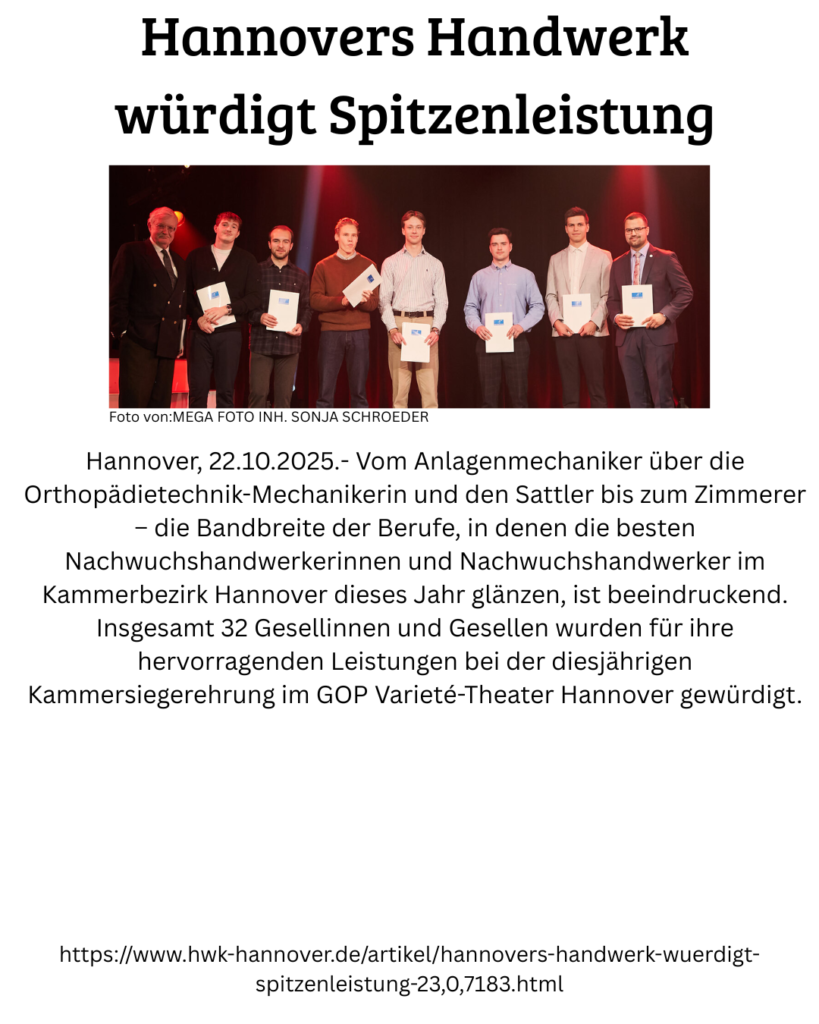 Hannovers Handwerk würdigt Spitzenleistung

Foto von:MEGA FOTO INH. SONJA SCHROEDER

Hannover, 22.10.2025.- Vom Anlagenmechaniker über die Orthopädietechnik-Mechanikerin und den Sattler bis zum Zimmerer – die Bandbreite der Berufe, in denen die besten Nachwuchshandwerkerinnen und Nachwuchshandwerker im Kammerbezirk Hannover dieses Jahr glänzen, ist beeindruckend. Insgesamt 32 Gesellinnen und Gesellen wurden für ihre hervorragenden Leistungen bei der diesjährigen Kammersiegerehrung im GOP Varieté-Theater Hannover gewürdigt.

https://www.hwk-hannover.de/artikel/hannovers-handwerk-wuerdigt-spitzenleistung-23,0,7183.html